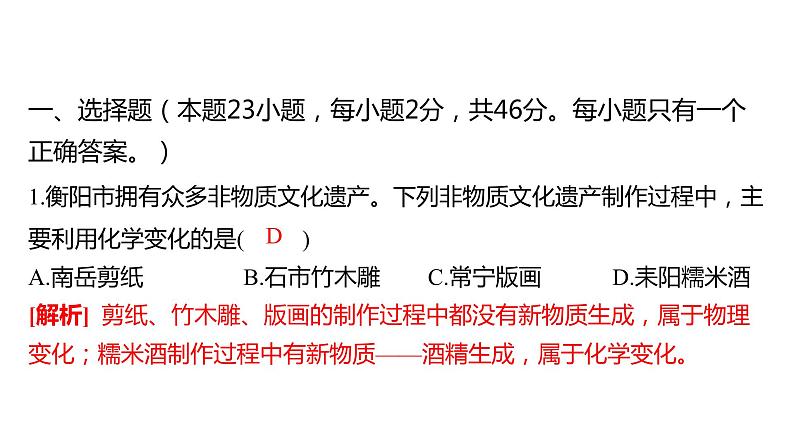 一、选择题（本题23小题，每小题2分，共46分。每小题只有一个正确答案。）

1.衡阳市拥有众多非物质文化遗产。下列非物质文化遗产制作过程中，主要利用化学变化的是( D )

A.南岳剪纸　　B.石市竹木雕　　C.常宁版画　　D.耒阳糯米酒

[解析] 剪纸、竹木雕、版画的制作过程中都没有新物质生成，属于物理变化；糯米酒制作过程中有新物质——酒精生成，属于化学变化。